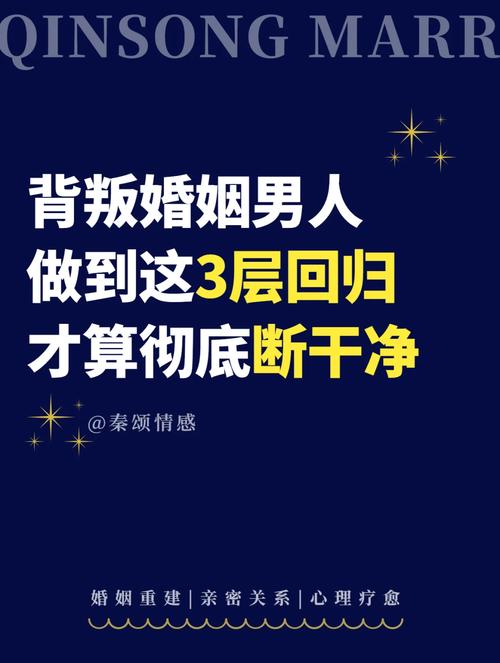 QINSONG MARR

背叛婚姻男人
做到这3层回归
才算彻底断干净

@秦颂情感

婚姻重建|亲密关系|心理疗愈